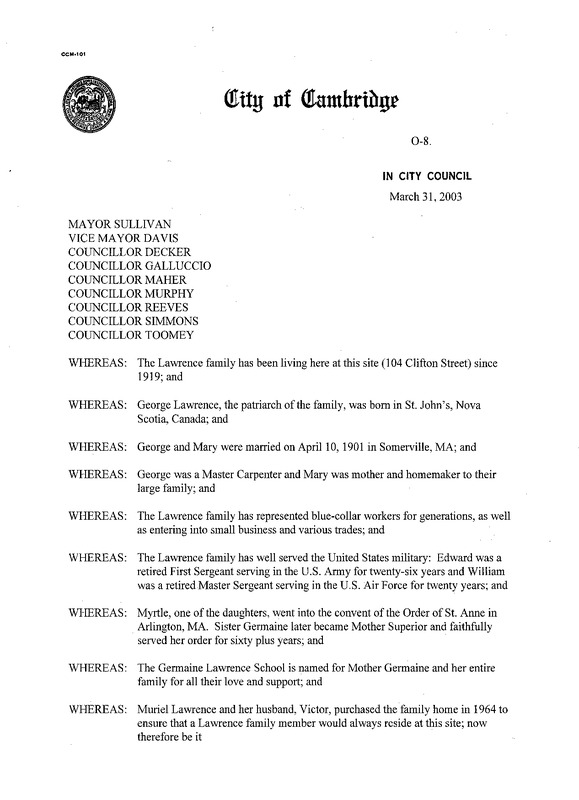 CCM-101

City of Cambridge

O-8.

IN CITY COUNCIL

March 31, 2003

MAYOR SULLIVAN
VICE MAYOR DAVIS
COUNCILLOR DECKER
COUNCILLOR GALLUCCIO
COUNCILLOR MAHER
COUNCILLOR MURPHY
COUNCILLOR REEVES
COUNCILLOR SIMMONS
COUNCILLOR TOOMEY

WHEREAS: The Lawrence family has been living here at this site (104 Clifton Street) since 1919; and

WHEREAS: George Lawrence, the patriarch of the family, was born in St. John's, Nova Scotia, Canada; and

WHEREAS: George and Mary were married on April 10, 1901 in Somerville, MA; and

WHEREAS: George was a Master Carpenter and Mary was mother and homemaker to their large family; and

WHEREAS: The Lawrence family has represented blue-collar workers for generations, as well as entering into small business and various trades; and

WHEREAS: The Lawrence family has well served the United States military: Edward was a retired First Sergeant serving in the U.S. Army for twenty-six years and William was a retired Master Sergeant serving in the U.S. Air Force for twenty years; and

WHEREAS: Myrtle, one of the daughters, went into the convent of the Order of St. Anne in Arlington, MA. Sister Germaine later became Mother Superior and faithfully served her order for sixty plus years; and

WHEREAS: The Germaine Lawrence School is named for Mother Germaine and her entire family for all their love and support; and

WHEREAS: Muriel Lawrence and her husband, Victor, purchased the family home in 1964 to ensure that a Lawrence family member would always reside at this site; now therefore be it